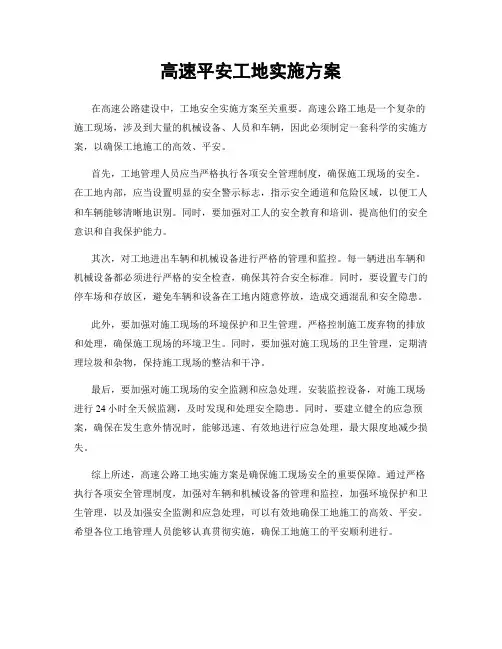 高速平安工地实施方案

在高速公路建设中，工地安全实施方案至关重要。高速公路工地是一个复杂的施工现场，涉及到大量的机械设备、人员和车辆，因此必须制定一套科学的实施方案，以确保工地施工的高效、平安。

首先，工地管理人员应当严格执行各项安全管理制度，确保施工现场的安全。在工地内部，应当设置明显的安全警示标志，指示安全通道和危险区域，以便工人和车辆能够清晰地识别。同时，要加强对工人的安全教育和培训，提高他们的安全意识和自我保护能力。

其次，对工地进出车辆和机械设备进行严格的管理和监控。每一辆进出车辆和机械设备都必须进行严格的安全检查，确保其符合安全标准。同时，要设置专门的停车场和存放区，避免车辆和设备在工地内随意停放，造成交通混乱和安全隐患。

此外，要加强对施工现场的环境保护和卫生管理。严格控制施工废弃物的排放和处理，确保施工现场的环境卫生。同时，要加强对施工现场的卫生管理，定期清理垃圾和杂物，保持施工现场的整洁和干净。

最后，要加强对施工现场的安全监测和应急处理。安装监控设备，对施工现场进行 24 小时全天候监测，及时发现和处理安全隐患。同时，要建立健全的应急预案，确保在发生意外情况时，能够迅速、有效地进行应急处理，最大限度地减少损失。

综上所述，高速公路工地实施方案是确保施工现场安全的重要保障。通过严格执行各项安全管理制度，加强对车辆和机械设备的管理和监控，加强环境保护和卫生管理，以及加强安全监测和应急处理，可以有效地确保工地施工的高效、平安。希望各位工地管理人员能够认真贯彻实施，确保工地施工的平安顺利进行。